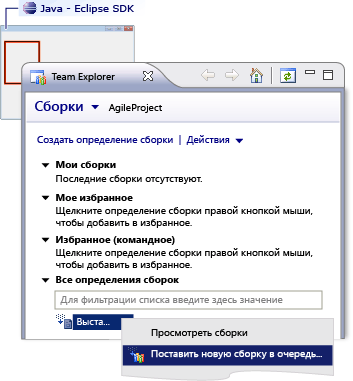 Java - Eclipse SDK

Team Explorer

Сборки AgileProject

Создать определение сборки | Действия

Мои сборки
Последние сборки отсутствуют.

Мое избранное
Щелкните определение сборки правой кнопкой мыши, чтобы добавить в избранное.

Избранное (командное)
Щелкните определение сборки правой кнопкой мыши, чтобы добавить в избранное.

Все определения сборок

Для фильтрации списка введите здесь значение

Выста...

Просмотреть сборки

Поставить новую сборку в очередь...